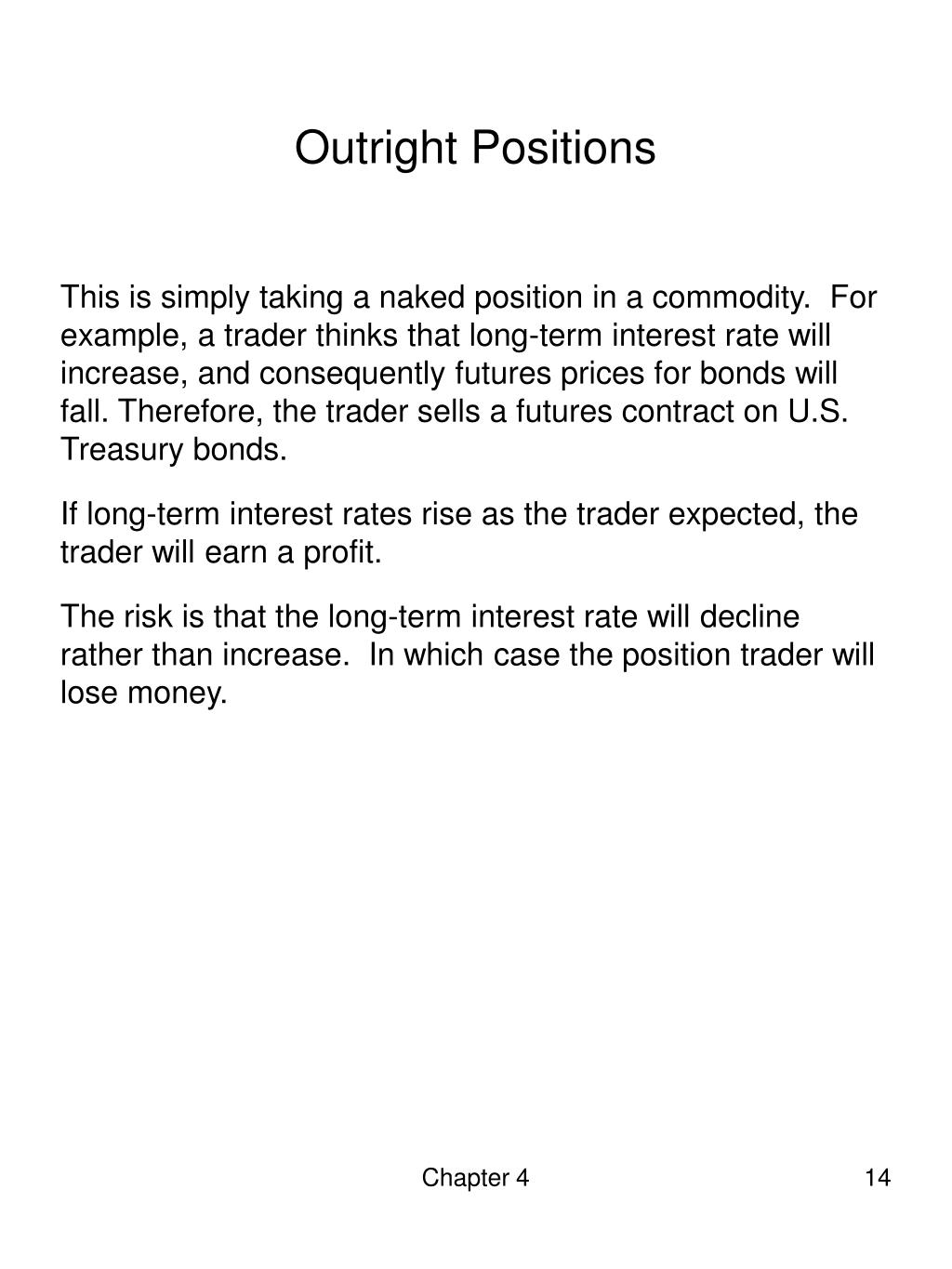 Outright Positions

This is simply taking a naked position in a commodity. For example, a trader thinks that long-term interest rate will increase, and consequently futures prices for bonds will fall. Therefore, the trader sells a futures contract on U.S. Treasury bonds.

If long-term interest rates rise as the trader expected, the trader will earn a profit.

The risk is that the long-term interest rate will decline rather than increase. In which case the position trader will lose money.

Chapter 4

14